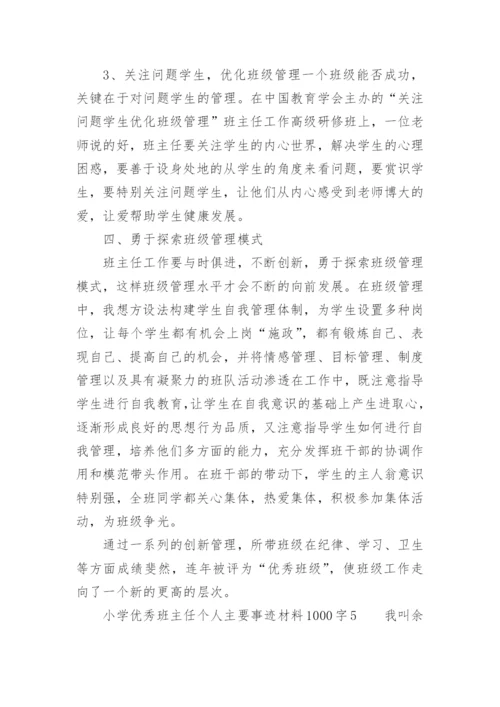 3、关注问题学生，优化班级管理一个班级能否成功，关键在于对问题学生的管理。在中国教育学会主办的“关注问题学生优化班级管理”班主任工作高级研修班上，一位老师说的好，班主任要关注学生的内心世界，解决学生的心理困惑，要善于设身处地的从学生的角度来看问题，要赏识学生，要特别关注问题学生，让他们从内心感受到老师博大的爱，让爱帮助学生健康发展。

四、勇于探索班级管理模式

班主任工作要与时俱进，不断创新，勇于探索班级管理模式，这样班级管理水平才会不断的向前发展。在班级管理中，我想方设法构建学生自我管理体制，为学生设置多种岗位，让每个学生都有机会上岗“施政”，都有锻炼自己、表现自己、提高自己的机会，并将情感管理、目标管理、制度管理以及具有凝聚力的班队活动渗透在工作中，既注意指导学生进行自我教育，让学生在自我意识的基础上产生进取心，逐渐形成良好的思想行为品质，又注意指导学生如何进行自我管理，培养他们多方面的能力，充分发挥班干部的协调作用和模范带头作用。在班干部的带动下，学生的主人翁意识特别强，全班同学都关心集体，热爱集体，积极参加集体活动，为班级争光。

通过一系列的创新管理，所带班级在纪律、学习、卫生等方面成绩斐然，连年被评为“优秀班级”，使班级工作走向了一个新的更高的层次。

小学优秀班主任个人主要事迹材料1000字5　　我叫余